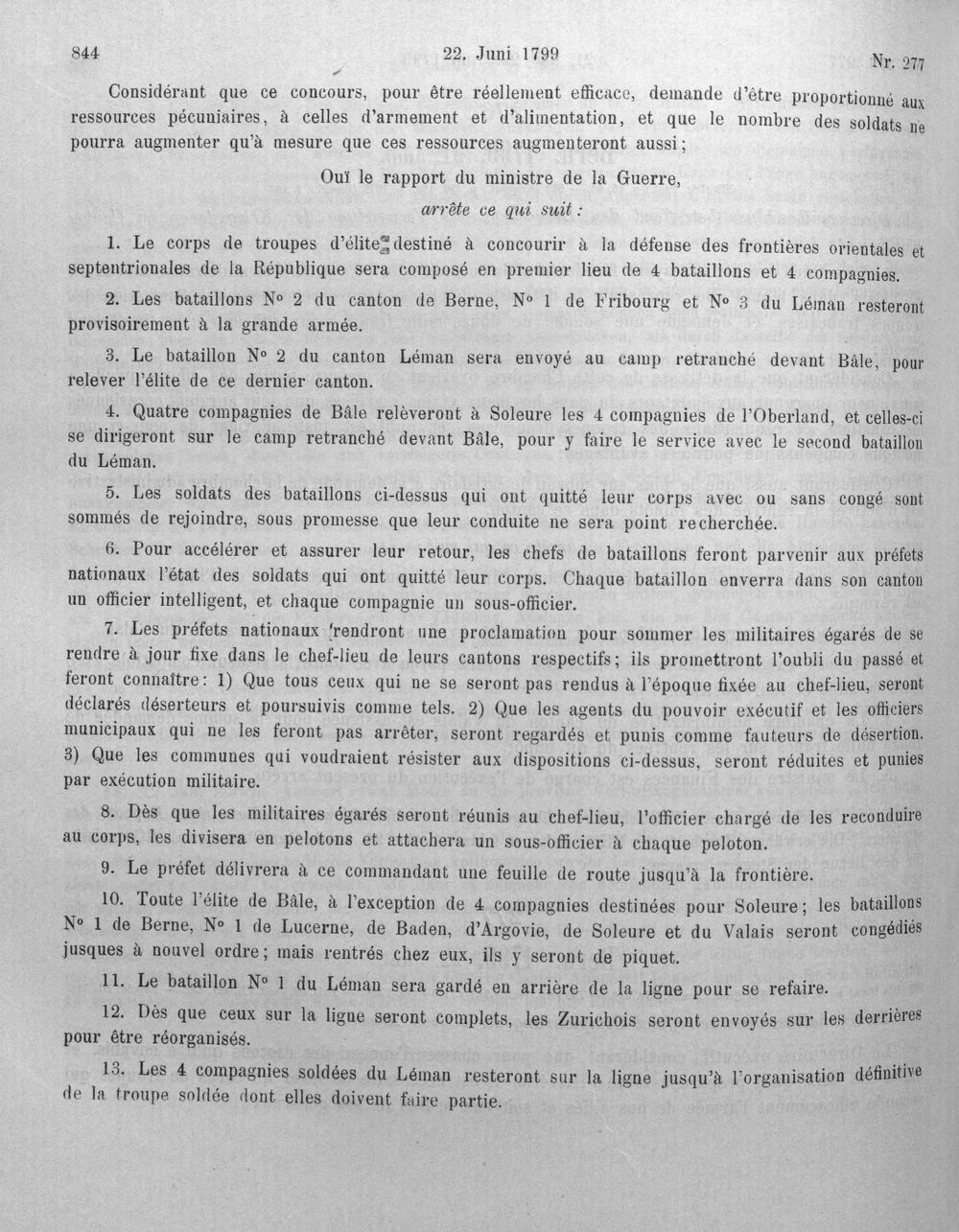 844 22. Juni 1799 Nr. 277

Considérant que ce concours, pour être réellement efficace, demande d'être proportionné aux ressources pécuniaires, à celles d'armement et d'alimentation, et que le nombre des soldats ne pourra augmenter qu'à mesure que ces ressources augmenteront aussi;

Ouï le rapport du ministre de la Guerre,

arrête ce qui suit:

1. Le corps de troupes d'élite destiné à concourir à la défense des frontières orientales et septentrionales de la République sera composé en premier lieu de 4 bataillons et 4 compagnies.

2. Les bataillons N° 2 du canton de Berne, N° 1 de Fribourg et N° 3 du Léman resteront provisoirement à la grande armée.

3. Le bataillon N° 2 du canton Léman sera envoyé au camp retranché devant Bâle, pour relever l'élite de ce dernier canton.

4. Quatre compagnies de Bâle relèveront à Soleure les 4 compagnies de l'Oberland, et celles-ci se dirigeront sur le camp retranché devant Bâle, pour y faire le service avec le second bataillon du Léman.

5. Les soldats des bataillons ci-dessus qui ont quitté leur corps avec ou sans congé sont sommés de rejoindre, sous promesse que leur conduite ne sera point recherchée.

6. Pour accélérer et assurer leur retour, les chefs de bataillons feront parvenir aux préfets nationaux l'état des soldats qui ont quitté leur corps. Chaque bataillon enverra dans son canton un officier intelligent, et chaque compagnie un sous-officier.

7. Les préfets nationaux rendront une proclamation pour sommer les militaires égarés de se rendre à jour fixe dans le chef-lieu de leurs cantons respectifs; ils promettront l'oubli du passé et feront connaître: 1) Que tous ceux qui ne se seront pas rendus à l'époque fixée au chef-lieu, seront déclarés déserteurs et poursuivis comme tels. 2) Que les agents du pouvoir exécutif et les officiers municipaux qui ne les feront pas arrêter, seront regardés et punis comme fauteurs de désertion. 3) Que les communes qui voudraient résister aux dispositions ci-dessus, seront réduites et punies par exécution militaire.

8. Dès que les militaires égarés seront réunis au chef-lieu, l'officier chargé de les reconduire au corps, les divisera en pelotons et attachera un sous-officier à chaque peloton.

9. Le préfet délivrera à ce commandant une feuille de route jusqu'à la frontière.

10. Toute l'élite de Bâle, à l'exception de 4 compagnies destinées pour Soleure; les bataillons N° 1 de Berne, N° 1 de Lucerne, de Baden, d'Argovie, de Soleure et du Valais seront congédiés jusques à nouvel ordre; mais rentrés chez eux, ils y seront de piquet.

11. Le bataillon N° 1 du Léman sera gardé en arrière de la ligne pour se refaire.

12. Dès que ceux sur la ligne seront complets, les Zurichois seront envoyés sur les derrières pour être réorganisés.

13. Les 4 compagnies soldées du Léman resteront sur la ligne jusqu'à l'organisation définitive de la troupe soldée dont elles doivent faire partie.